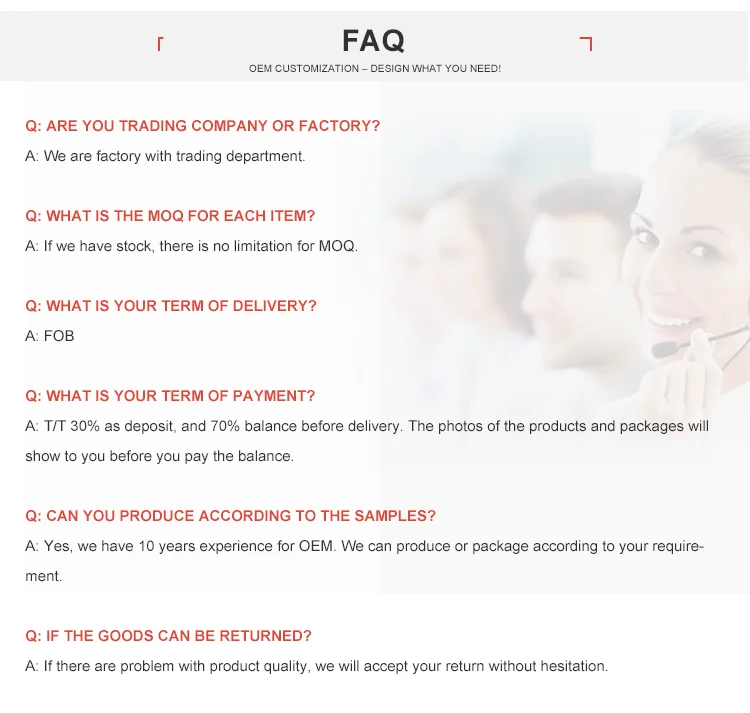 FAQ

OEM CUSTOMIZATION – DESIGN WHAT YOU NEED!

Q: ARE YOU TRADING COMPANY OR FACTORY?

A: We are factory with trading department.

Q: WHAT IS THE MOQ FOR EACH ITEM?

A: If we have stock, there is no limitation for MOQ.

Q: WHAT IS YOUR TERM OF DELIVERY?

A: FOB

Q: WHAT IS YOUR TERM OF PAYMENT?

A: T/T 30% as deposit, and 70% balance before delivery. The photos of the products and packages will show to you before you pay the balance.

Q: CAN YOU PRODUCE ACCORDING TO THE SAMPLES?

A: Yes, we have 10 years experience for OEM. We can produce or package according to your requirement.

Q: IF THE GOODS CAN BE RETURNED?

A: If there are problem with product quality, we will accept your return without hesitation.